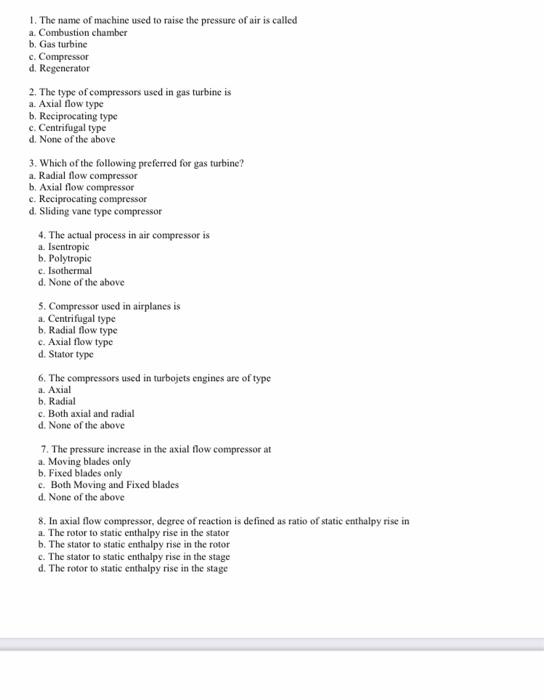 1. The name of machine used to raise the pressure of air is called
a. Combustion chamber
b. Gas turbine
c. Compressor
d. Regenerator

2. The type of compressors used in gas turbine is
a. Axial flow type
b. Reciprocating type
c. Centrifugal type
d. None of the above

3. Which of the following preferred for gas turbine?
a. Radial flow compressor
b. Axial flow compressor
c. Reciprocating compressor
d. Sliding vane type compressor

4. The actual process in air compressor is
a. Isentropic
b. Polytropic
c. Isothermal
d. None of the above

5. Compressor used in airplanes is
a. Centrifugal type
b. Radial flow type
c. Axial flow type
d. Stator type

6. The compressors used in turbojets engines are of type
a. Axial
b. Radial
c. Both axial and radial
d. None of the above

7. The pressure increase in the axial flow compressor at
a. Moving blades only
b. Fixed blades only
c. Both Moving and Fixed blades
d. None of the above

8. In axial flow compressor, degree of reaction is defined as ratio of static enthalpy rise in
a. The rotor to static enthalpy rise in the stator
b. The stator to static enthalpy rise in the rotor
c. The stator to static enthalpy rise in the stage
d. The rotor to static enthalpy rise in the stage